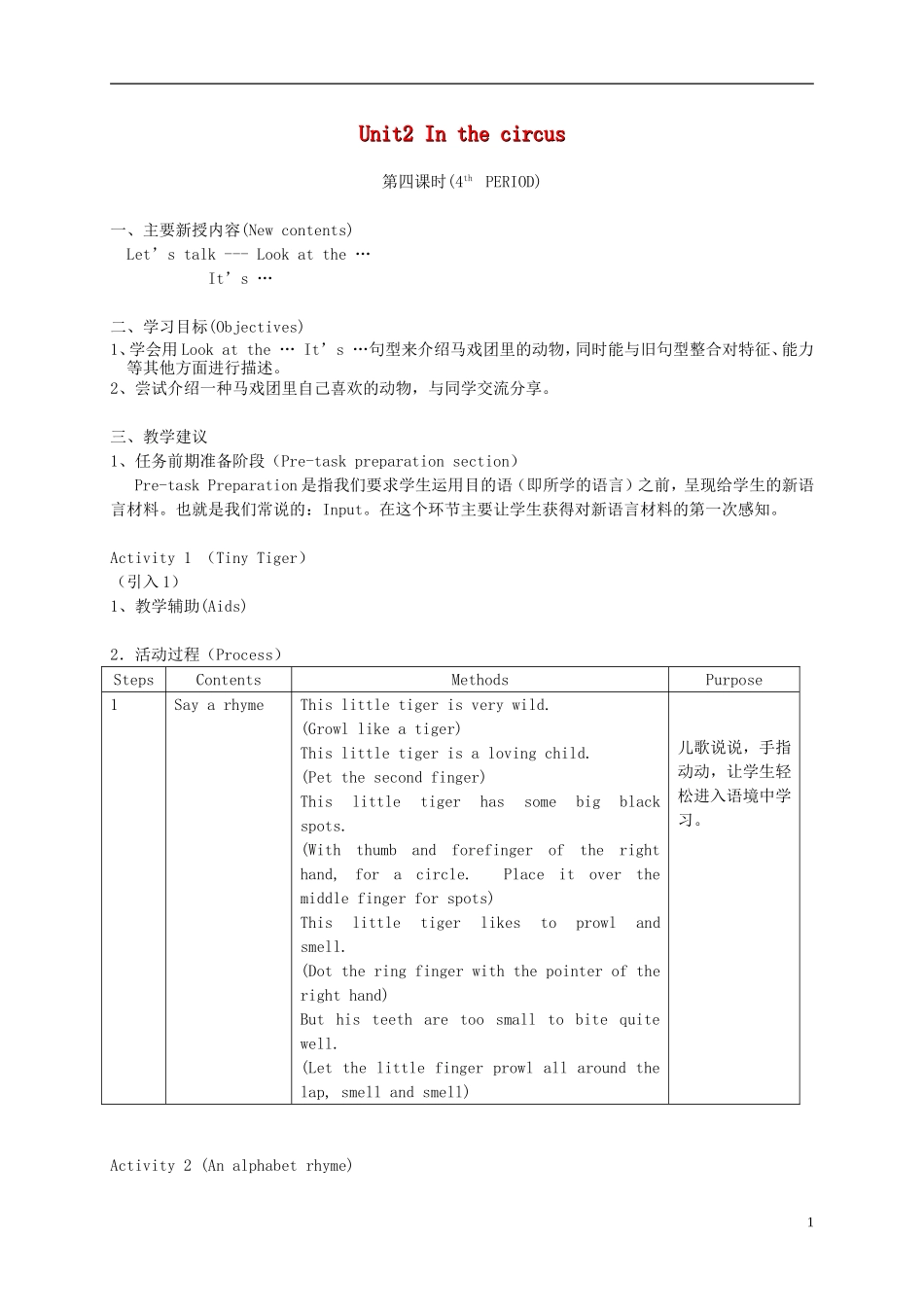 Unit2 In the circus

第四课时(4th PERIOD)

一、主要新授内容(New contents)

Let's talk --- Look at the …

It's …

二、学习目标(Objectives)

1、学会用Look at the … It's …句型来介绍马戏团里的动物，同时能与旧句型整合对特征、能力等其他方面进行描述。

2、尝试介绍一种马戏团里自己喜欢的动物，与同学交流分享。

三、教学建议

1、任务前期准备阶段（Pre-task preparation section）

Pre-task Preparation是指我们要求学生运用目的语（即所学的语言）之前，呈现给学生的新语言材料。也就是我们常说的：Input。在这个环节主要让学生获得对新语言材料的第一次感知。

Activity 1 （Tiny Tiger）

（引入1）

1、教学辅助(Aids)

2．活动过程（Process）

| Steps | Contents | Methods | Purpose |
|---|---|---|---|
| 1 | Say a rhyme | This little tiger is very wild. (Growl like a tiger) This little tiger is a loving child. (Pet the second finger) This little tiger has some big black spots. (With thumb and forefinger of the right hand, for a circle. Place it over the middle finger for spots) This little tiger likes to prowl and smell. (Dot the ring finger with the pointer of the right hand) But his teeth are too small to bite quite well. (Let the little finger prowl all around the lap, smell and smell) | 儿歌说说，手指动动，让学生轻松进入语境中学习。 |

Activity 2 (An alphabet rhyme)

1